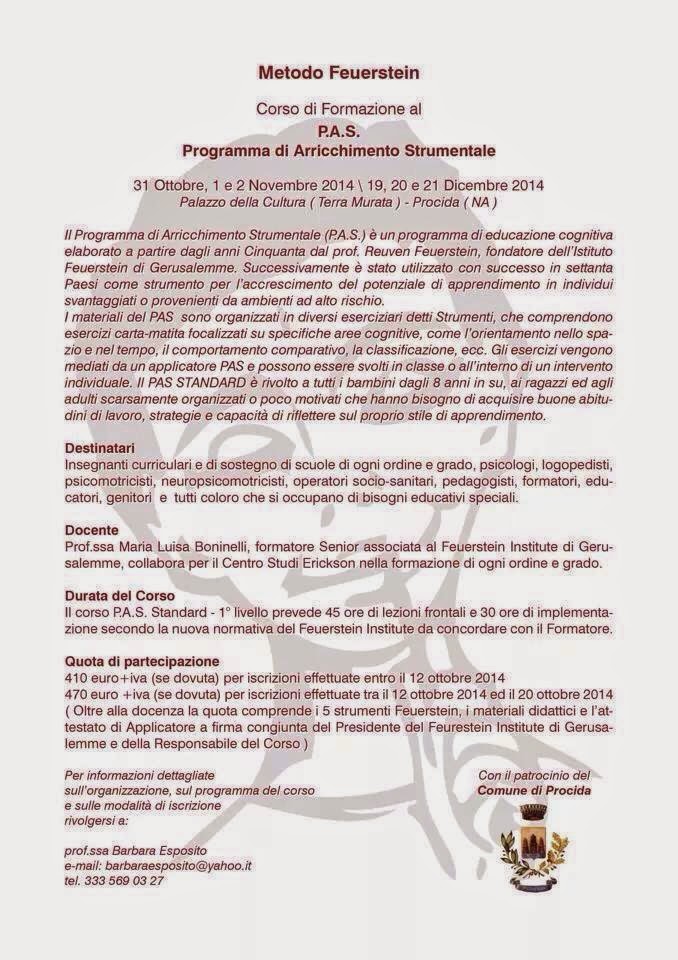 Metodo Feuerstein

Corso di Formazione al
P.A.S.
Programma di Arricchimento Strumentale

31 Ottobre, 1 e 2 Novembre 2014 \ 19, 20 e 21 Dicembre 2014
Palazzo della Cultura ( Terra Murata ) - Procida ( NA )

Il Programma di Arricchimento Strumentale (P.A.S.) è un programma di educazione cognitiva elaborato a partire dagli anni Cinquanta dal prof. Reuven Feuerstein, fondatore dell'Istituto Feuerstein di Gerusalemme. Successivamente è stato utilizzato con successo in settanta Paesi come strumento per l'accrescimento del potenziale di apprendimento in individui svantaggiati o provenienti da ambienti ad alto rischio.
I materiali del PAS sono organizzati in diversi eserciziari detti Strumenti, che comprendono esercizi carta-matita focalizzati su specifiche aree cognitive, come l'orientamento nello spazio e nel tempo, il comportamento comparativo, la classificazione, ecc. Gli esercizi vengono mediati da un applicatore PAS e possono essere svolti in classe o all'interno di un intervento individuale. Il PAS STANDARD è rivolto a tutti i bambini dagli 8 anni in su, ai ragazzi ed agli adulti scarsamente organizzati o poco motivati che hanno bisogno di acquisire buone abitudini di lavoro, strategie e capacità di riflettere sul proprio stile di apprendimento.

Destinatari
Insegnanti curriculari e di sostegno di scuole di ogni ordine e grado, psicologi, logopedisti, psicomotricisti, neuropsicomotricisti, operatori socio-sanitari, pedagogisti, formatori, educatori, genitori e tutti coloro che si occupano di bisogni educativi speciali.

Docente
Prof.ssa Maria Luisa Boninelli, formatore Senior associata al Feuerstein Institute di Gerusalemme, collabora per il Centro Studi Erickson nella formazione di ogni ordine e grado.

Durata del Corso
Il corso P.A.S. Standard - 1° livello prevede 45 ore di lezioni frontali e 30 ore di implementazione secondo la nuova normativa del Feuerstein Institute da concordare con il Formatore.

Quota di partecipazione
410 euro+iva (se dovuta) per iscrizioni effettuate entro il 12 ottobre 2014
470 euro +iva (se dovuta) per iscrizioni effettuate tra il 12 ottobre 2014 ed il 20 ottobre 2014
( Oltre alla docenza la quota comprende i 5 strumenti Feuerstein, i materiali didattici e l'attestato di Applicatore a firma congiunta del Presidente del Feurestein Institute di Gerusalemme e della Responsabile del Corso )

Per informazioni dettagliate sull'organizzazione, sul programma del corso e sulle modalità di iscrizione rivolgersi a:

prof.ssa Barbara Esposito
e-mail: barbaraesposito@yahoo.it
tel. 333 569 03 27

Con il patrocinio del
Comune di Procida